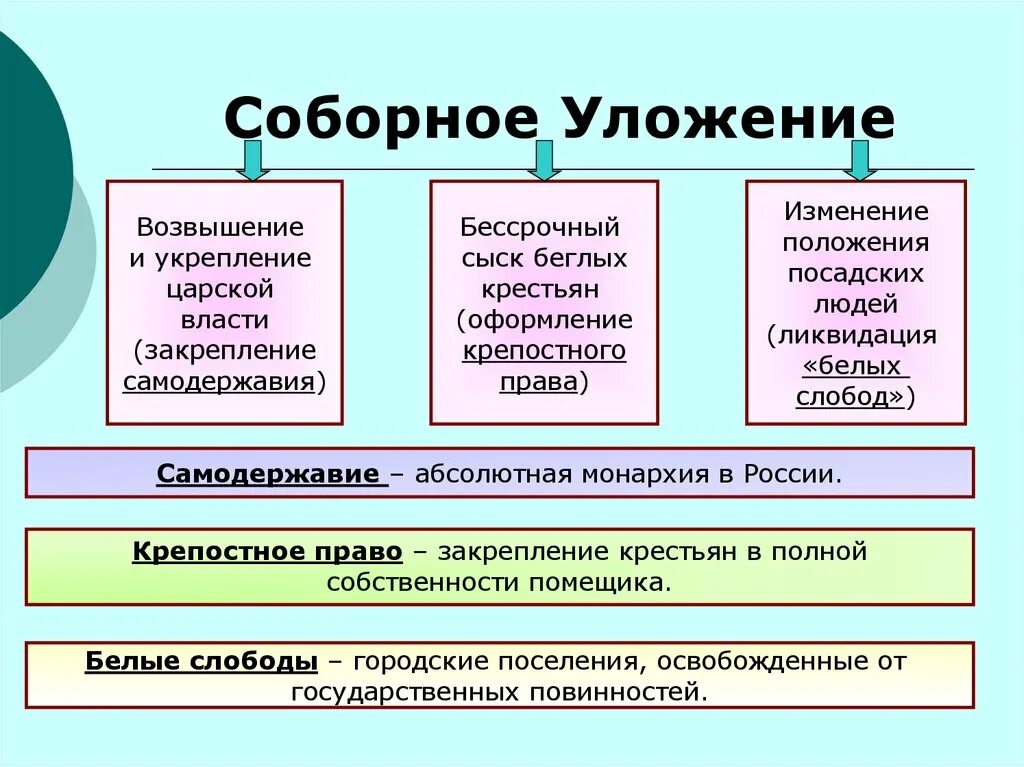 Соборное Уложение

Возвышение и укрепление царской власти (закрепление самодержавия)

Бессрочный сыск беглых крестьян (оформление крепостного права)

Изменение положения посадских людей (ликвидация «белых слобод»)

Самодержавие – абсолютная монархия в России.

Крепостное право – закрепление крестьян в полной собственности помещика.

Белые слободы – городские поселения, освобожденные от государственных повинностей.